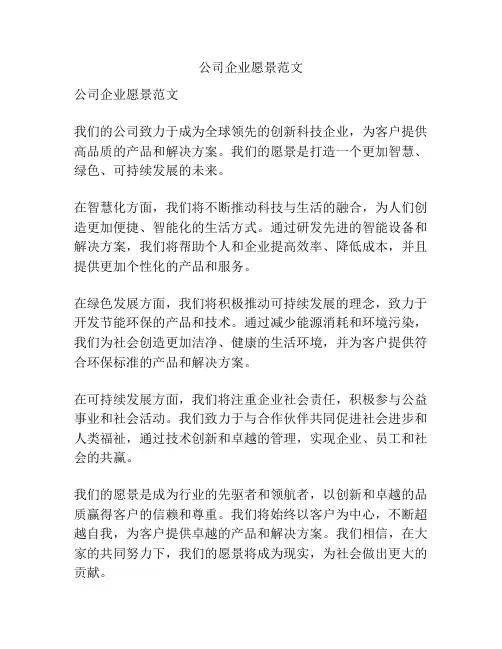 公司企业愿景范文

公司企业愿景范文

我们的公司致力于成为全球领先的创新科技企业，为客户提供高品质的产品和解决方案。我们的愿景是打造一个更加智慧、绿色、可持续发展的未来。

在智慧化方面，我们将不断推动科技与生活的融合，为人们创造更加便捷、智能化的生活方式。通过研发先进的智能设备和解决方案，我们将帮助个人和企业提高效率、降低成本，并且提供更加个性化的产品和服务。

在绿色发展方面，我们将积极推动可持续发展的理念，致力于开发节能环保的产品和技术。通过减少能源消耗和环境污染，我们为社会创造更加洁净、健康的生活环境，并为客户提供符合环保标准的产品和解决方案。

在可持续发展方面，我们将注重企业社会责任，积极参与公益事业和社会活动。我们致力于与合作伙伴共同促进社会进步和人类福祉，通过技术创新和卓越的管理，实现企业、员工和社会的共赢。

我们的愿景是成为行业的先驱者和领航者，以创新和卓越的品质赢得客户的信赖和尊重。我们将始终以客户为中心，不断超越自我，为客户提供卓越的产品和解决方案。我们相信，在大家的共同努力下，我们的愿景将成为现实，为社会做出更大的贡献。